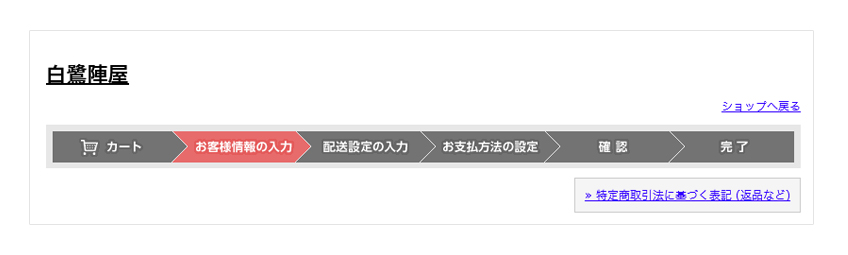 白鷺陣屋

ショップへ戻る

カート
お客様情報の入力
配送設定の入力
お支払方法の設定
確 認
完 了

» 特定商取引法に基づく表記 (返品など)